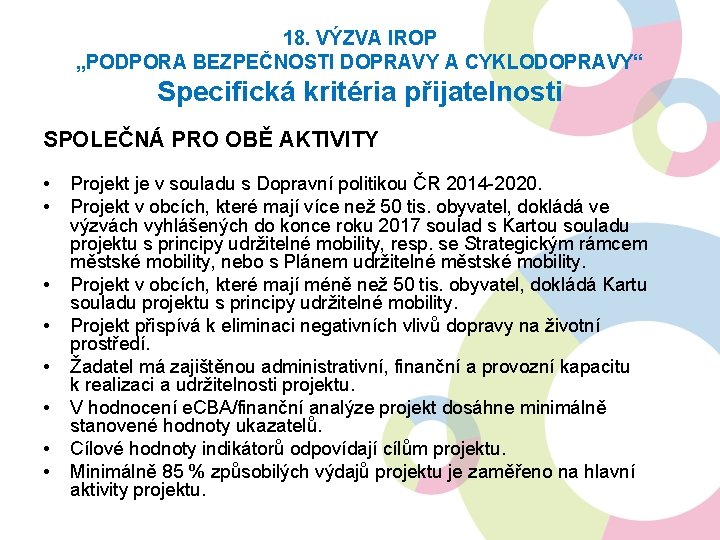 18. VÝZVA IROP
„PODPORA BEZPEČNOSTI DOPRAVY A CYKLODOPRAVY“
Specifická kritéria přijatelnosti

SPOLEČNÁ PRO OBĚ AKTIVITY

• Projekt je v souladu s Dopravní politikou ČR 2014-2020.
• Projekt v obcích, které mají více než 50 tis. obyvatel, dokládá ve výzvách vyhlášených do konce roku 2017 soulad s Kartou souladu projektu s principy udržitelné mobility, resp. se Strategickým rámcem městské mobility, nebo s Plánem udržitelné městské mobility.
• Projekt v obcích, které mají méně než 50 tis. obyvatel, dokládá Kartu souladu projektu s principy udržitelné mobility.
• Projekt přispívá k eliminaci negativních vlivů dopravy na životní prostředí.
• Žadatel má zajištěnou administrativní, finanční a provozní kapacitu k realizaci a udržitelnosti projektu.
• V hodnocení eCBA/finanční analýze projekt dosáhne minimálně stanovené hodnoty ukazatelů.
• Cílové hodnoty indikátorů odpovídají cílům projektu.
• Minimálně 85 % způsobilých výdajů projektu je zaměřeno na hlavní aktivity projektu.